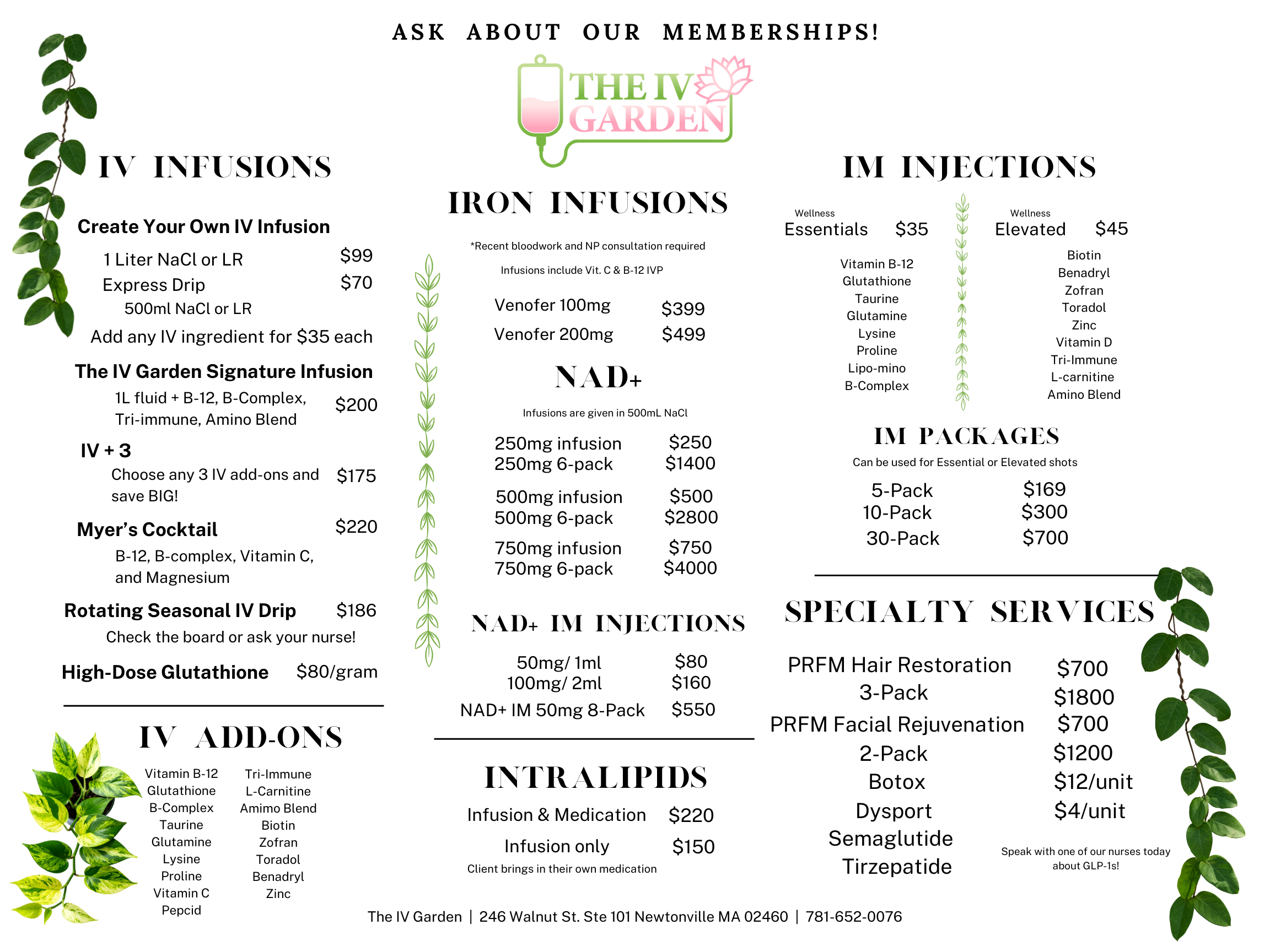 ASK ABOUT OUR MEMBERSHIPS!

THE IV GARDEN

IV INFUSIONS

Create Your Own IV Infusion

1 Liter NaCl or LR $99
Express Drip $70
500ml NaCl or LR
Add any IV ingredient for $35 each

The IV Garden Signature Infusion
1L fluid + B-12, B-Complex, Tri-immune, Amino Blend $200

IV + 3
Choose any 3 IV add-ons and save BIG! $175

Myer's Cocktail $220
B-12, B-complex, Vitamin C, and Magnesium

Rotating Seasonal IV Drip $186
Check the board or ask your nurse!

High-Dose Glutathione $80/gram

IV ADD-ONS

Vitamin B-12
Glutathione
B-Complex
Taurine
Glutamine
Lysine
Proline
Vitamin C
Pepcid

Tri-Immune
L-Carnitine
Amimo Blend
Biotin
Zofran
Toradol
Benadryl
Zinc

IRON INFUSIONS

*Recent bloodwork and NP consultation required

Infusions include Vit. C & B-12 IVP

Venofer 100mg $399
Venofer 200mg $499

NAD+

Infusions are given in 500mL NaCl

250mg infusion $250
250mg 6-pack $1400

500mg infusion $500
500mg 6-pack $2800

750mg infusion $750
750mg 6-pack $4000

NAD+ IM INJECTIONS

50mg/ 1ml $80
100mg/ 2ml $160
NAD+ IM 50mg 8-Pack $550

INTRALIPIDS

Infusion & Medication $220

Infusion only $150
Client brings in their own medication

IM INJECTIONS

Wellness
Essentials $35

Vitamin B-12
Glutathione
Taurine
Glutamine
Lysine
Proline
Lipo-mino
B-Complex

Wellness
Elevated $45

Biotin
Benadryl
Zofran
Toradol
Zinc
Vitamin D
Tri-Immune
L-carnitine
Amino Blend

IM PACKAGES

Can be used for Essential or Elevated shots

5-Pack $169
10-Pack $300
30-Pack $700

SPECIALTY SERVICES

PRFM Hair Restoration $700
3-Pack $1800
PRFM Facial Rejuvenation $700
2-Pack $1200
Botox $12/unit
Dysport $4/unit
Semaglutide
Tirzepatide

Speak with one of our nurses today about GLP-1s!

The IV Garden | 246 Walnut St. Ste 101 Newtonville MA 02460 | 781-652-0076